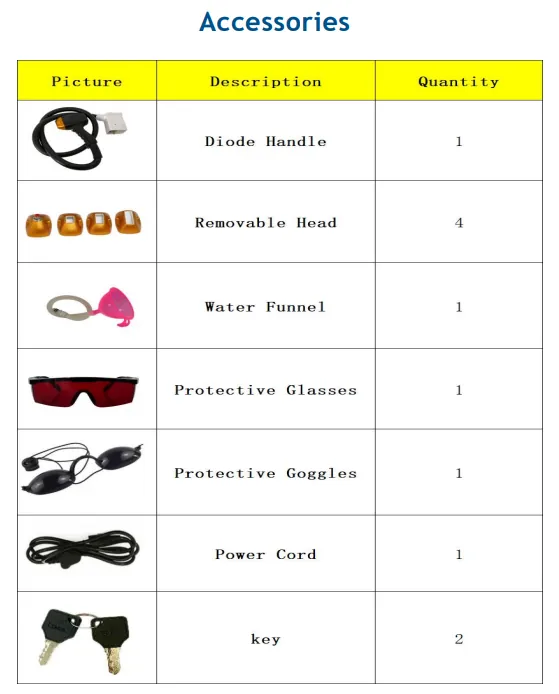 Accessories

| Picture | Description | Quantity |
|---|---|---|
| | Diode Handle | 1 |
| | Removable Head | 4 |
| | Water Funnel | 1 |
| | Protective Glasses | 1 |
| | Protective Goggles | 1 |
| | Power Cord | 1 |
| | key | 2 |